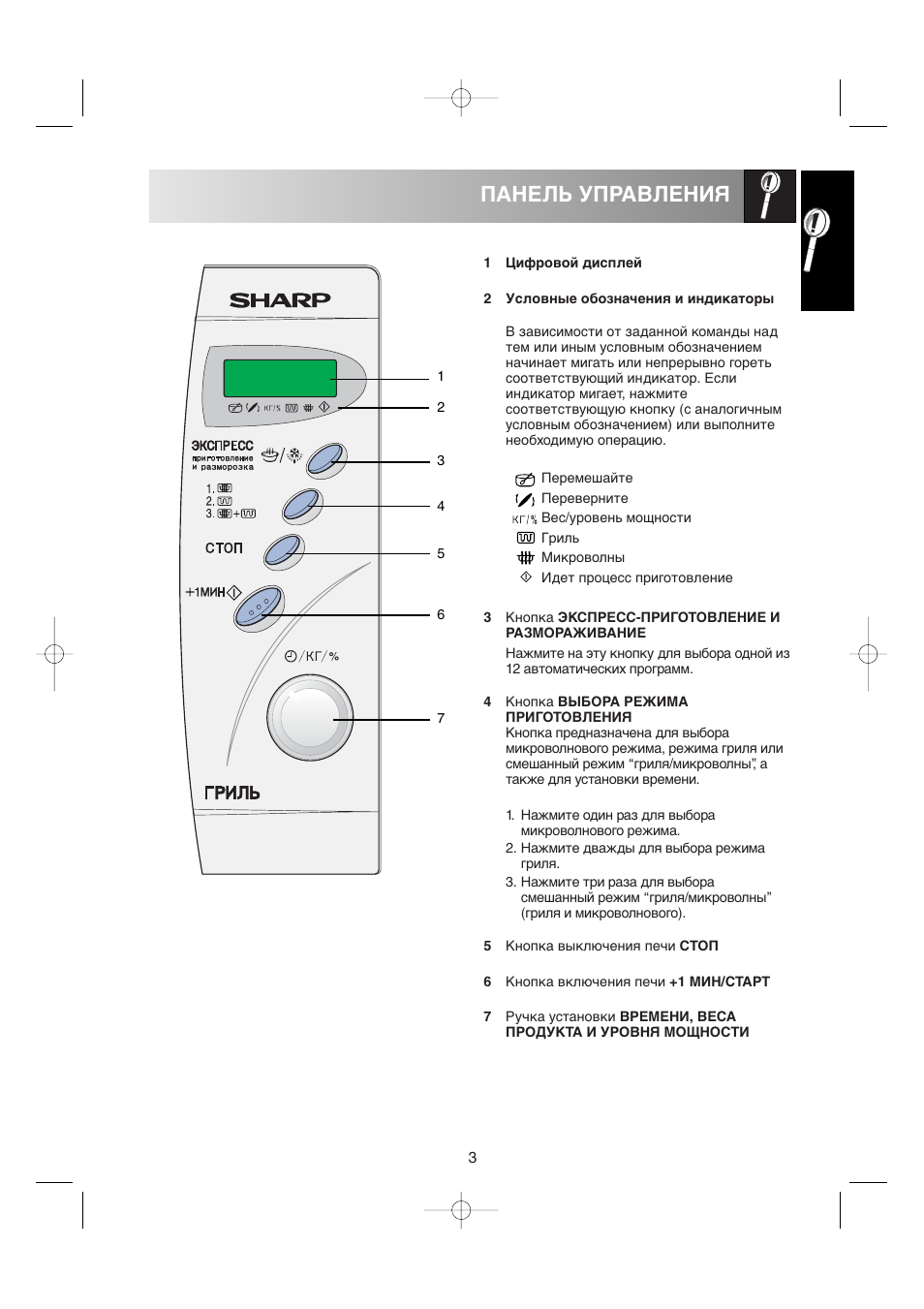 ПАНЕЛЬ УПРАВЛЕНИЯ

SHARP

КГ/%

ЭКСПРЕСС приготовление и разморозка

1.
2.
3. +

СТОП

+1МИН

/КГ/%

ГРИЛЬ

1
2
3
4
5
6
7

1 Цифровой дисплей

2 Условные обозначения и индикаторы

В зависимости от заданной команды над тем или иным условным обозначением начинает мигать или непрерывно гореть соответствующий индикатор. Если индикатор мигает, нажмите соответствующую кнопку (с аналогичным условным обозначением) или выполните необходимую операцию.

Перемешайте
Переверните
КГ/% Вес/уровень мощности
Гриль
Микроволны
Идет процесс приготовление

3 Кнопка ЭКСПРЕСС-ПРИГОТОВЛЕНИЕ И РАЗМОРАЖИВАНИЕ
Нажмите на эту кнопку для выбора одной из 12 автоматических программ.

4 Кнопка ВЫБОРА РЕЖИМА ПРИГОТОВЛЕНИЯ
Кнопка предназначена для выбора микроволнового режима, режима гриля или смешанный режим “гриля/микроволны”, а также для установки времени.

1. Нажмите один раз для выбора микроволнового режима.
2. Нажмите дважды для выбора режима гриля.
3. Нажмите три раза для выбора смешанный режим “гриля/микроволны” (гриля и микроволнового).

5 Кнопка выключения печи СТОП

6 Кнопка включения печи +1 МИН/СТАРТ

7 Ручка установки ВРЕМЕНИ, ВЕСА ПРОДУКТА И УРОВНЯ МОЩНОСТИ

3